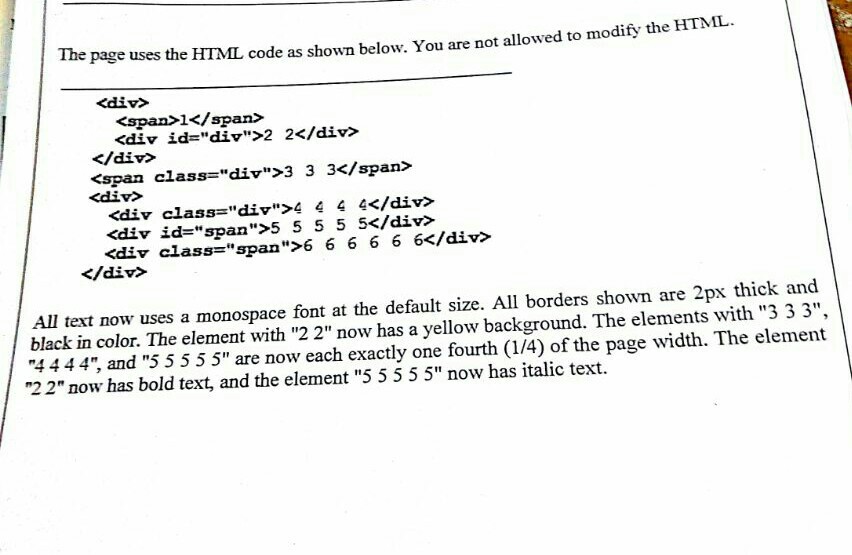 The page uses the HTML code as shown below. You are not allowed to modify the HTML.

<div>
<span>1</span>
<div id="div">2 2</div>
</div>
<span class="div">3 3 3</span>
<div>
<div class="div">4 4 4 4</div>
<div id="span">5 5 5 5 5</div>
<div class="span">6 6 6 6 6 6</div>
</div>

All text now uses a monospace font at the default size. All borders shown are 2px thick and black in color. The element with "2 2" now has a yellow background. The elements with "3 3 3", "4 4 4 4", and "5 5 5 5 5" are now each exactly one fourth (1/4) of the page width. The element "2 2" now has bold text, and the element "5 5 5 5 5" now has italic text.